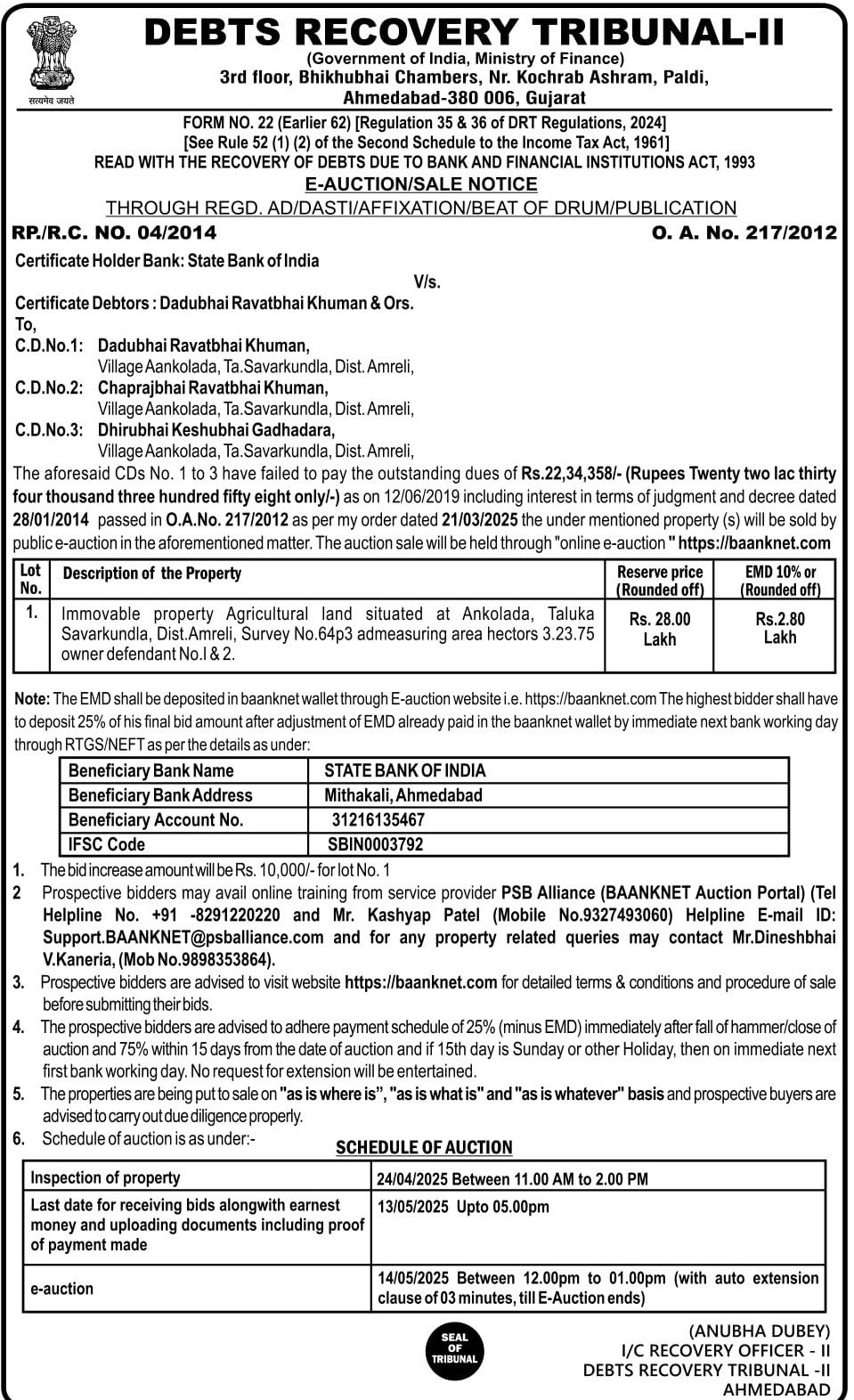 सत्यमेव जयते

DEBTS RECOVERY TRIBUNAL-II
(Government of India, Ministry of Finance)
3rd floor, Bhikhubhai Chambers, Nr. Kochrab Ashram, Paldi, Ahmedabad-380 006, Gujarat

FORM NO. 22 (Earlier 62) [Regulation 35 & 36 of DRT Regulations, 2024]
[See Rule 52 (1) (2) of the Second Schedule to the Income Tax Act, 1961]
READ WITH THE RECOVERY OF DEBTS DUE TO BANK AND FINANCIAL INSTITUTIONS ACT, 1993
E-AUCTION/SALE NOTICE
THROUGH REGD. AD/DASTI/AFFIXATION/BEAT OF DRUM/PUBLICATION

RP./R.C. NO. 04/2014
O. A. No. 217/2012

Certificate Holder Bank: State Bank of India
V/s.
Certificate Debtors : Dadubhai Ravatbhai Khuman & Ors.
To,
C.D.No.1: Dadubhai Ravatbhai Khuman, Village Aankolada, Ta.Savarkundla, Dist. Amreli,
C.D.No.2: Chaprajbhai Ravatbhai Khuman, Village Aankolada, Ta.Savarkundla, Dist. Amreli,
C.D.No.3: Dhirubhai Keshubhai Gadhadara, Village Aankolada, Ta.Savarkundla, Dist. Amreli,

The aforesaid CDs No. 1 to 3 have failed to pay the outstanding dues of Rs.22,34,358/- (Rupees Twenty two lac thirty four thousand three hundred fifty eight only/-) as on 12/06/2019 including interest in terms of judgment and decree dated 28/01/2014 passed in O.A.No. 217/2012 as per my order dated 21/03/2025 the under mentioned property (s) will be sold by public e-auction in the aforementioned matter. The auction sale will be held through "online e-auction " https://baanknet.com

| Lot No. | Description of the Property | Reserve price (Rounded off) | EMD 10% or (Rounded off) |
|---|---|---|---|
| 1. | Immovable property Agricultural land situated at Ankolada, Taluka Savarkundla, Dist.Amreli, Survey No.64p3 admeasuring area hectors 3.23.75 owner defendant No.I & 2. | Rs. 28.00 Lakh | Rs.2.80 Lakh |

Note: The EMD shall be deposited in baanknet wallet through E-auction website i.e. https://baanknet.com The highest bidder shall have to deposit 25% of his final bid amount after adjustment of EMD already paid in the baanknet wallet by immediate next bank working day through RTGS/NEFT as per the details as under:

| Beneficiary Bank Name | STATE BANK OF INDIA |
|---|---|
| Beneficiary Bank Address | Mithakali, Ahmedabad |
| Beneficiary Account No. | 31216135467 |
| IFSC Code | SBIN0003792 |

1. The bid increase amount will be Rs. 10,000/- for lot No. 1
2 Prospective bidders may avail online training from service provider PSB Alliance (BAANKNET Auction Portal) (Tel Helpline No. +91 -8291220220 and Mr. Kashyap Patel (Mobile No.9327493060) Helpline E-mail ID: Support.BAANKNET@psballiance.com and for any property related queries may contact Mr.Dineshbhai V.Kaneria, (Mob No.9898353864).
3. Prospective bidders are advised to visit website https://baanknet.com for detailed terms & conditions and procedure of sale before submitting their bids.
4. The prospective bidders are advised to adhere payment schedule of 25% (minus EMD) immediately after fall of hammer/close of auction and 75% within 15 days from the date of auction and if 15th day is Sunday or other Holiday, then on immediate next first bank working day. No request for extension will be entertained.
5. The properties are being put to sale on "as is where is", "as is what is" and "as is whatever" basis and prospective buyers are advised to carry out due diligence properly.
6. Schedule of auction is as under:-

SCHEDULE OF AUCTION

| Inspection of property | 24/04/2025 Between 11.00 AM to 2.00 PM |
|---|---|
| Last date for receiving bids alongwith earnest money and uploading documents including proof of payment made | 13/05/2025 Upto 05.00pm |
| e-auction | 14/05/2025 Between 12.00pm to 01.00pm (with auto extension clause of 03 minutes, till E-Auction ends) |

SEAL OF TRIBUNAL

(ANUBHA DUBEY)
I/C RECOVERY OFFICER - II
DEBTS RECOVERY TRIBUNAL -II
AHMEDABAD